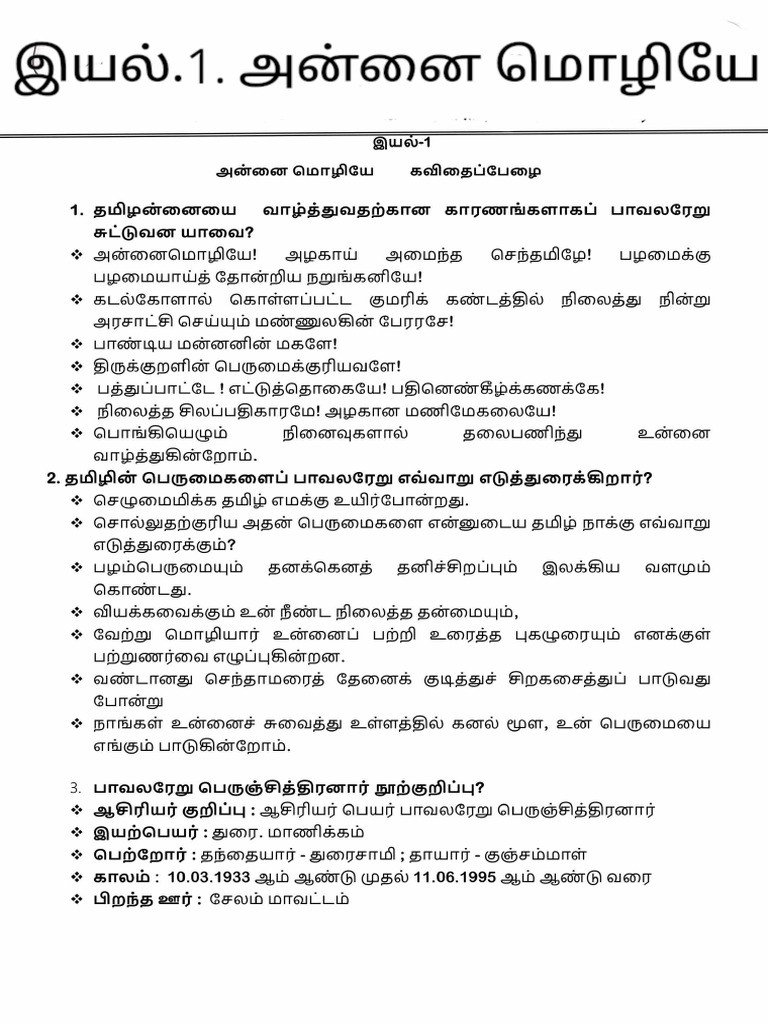 இயல்.1. அன்னை மொழியே

இயல்-1

அன்னை மொழியே கவிதைப்பேழை

1. தமிழன்னையை வாழ்த்துவதற்கான காரணங்களாகப் பாவலரேறு சுட்டுவன யாவை?

❖ அன்னைமொழியே! அழகாய் அமைந்த செந்தமிழே! பழமைக்கு பழமையாய்த் தோன்றிய நறுங்கனியே!
❖ கடல்கோளால் கொள்ளப்பட்ட குமரிக் கண்டத்தில் நிலைத்து நின்று அரசாட்சி செய்யும் மண்ணுலகின் பேரரசே!
❖ பாண்டிய மன்னனின் மகளே!
❖ திருக்குறளின் பெருமைக்குரியவளே!
❖ பத்துப்பாட்டே ! எட்டுத்தொகையே! பதினெண்கீழ்க்கணக்கே!
❖ நிலைத்த சிலப்பதிகாரமே! அழகான மணிமேகலையே!
❖ பொங்கியெழும் நினைவுகளால் தலைபணிந்து உன்னை வாழ்த்துகின்றோம்.

2. தமிழின் பெருமைகளைப் பாவலரேறு எவ்வாறு எடுத்துரைக்கிறார்?

❖ செழுமைமிக்க தமிழ் எமக்கு உயிர்போன்றது.
❖ சொல்லுதற்குரிய அதன் பெருமைகளை என்னுடைய தமிழ் நாக்கு எவ்வாறு எடுத்துரைக்கும்?
❖ பழம்பெருமையும் தனக்கெனத் தனிச்சிறப்பும் இலக்கிய வளமும் கொண்டது.
❖ வியக்கவைக்கும் உன் நீண்ட நிலைத்த தன்மையும்,
❖ வேற்று மொழியார் உன்னைப் பற்றி உரைத்த புகழுரையும் எனக்குள் பற்றுணர்வை எழுப்புகின்றன.
❖ வண்டானது செந்தாமரைத் தேனைக் குடித்துச் சிறகசைத்துப் பாடுவது போன்று
❖ நாங்கள் உன்னைச் சுவைத்து உள்ளத்தில் கனல் மூள, உன் பெருமையை எங்கும் பாடுகின்றோம்.

3. பாவலரேறு பெருஞ்சித்திரனார் நூற்குறிப்பு?

❖ ஆசிரியர் குறிப்பு : ஆசிரியர் பெயர் பாவலரேறு பெருஞ்சித்திரனார்
❖ இயற்பெயர் : துரை. மாணிக்கம்
❖ பெற்றோர் : தந்தையார் - துரைசாமி ; தாயார் - குஞ்சம்மாள்
❖ காலம் : 10.03.1933 ஆம் ஆண்டு முதல் 11.06.1995 ஆம் ஆண்டு வரை
❖ பிறந்த ஊர் : சேலம் மாவட்டம்